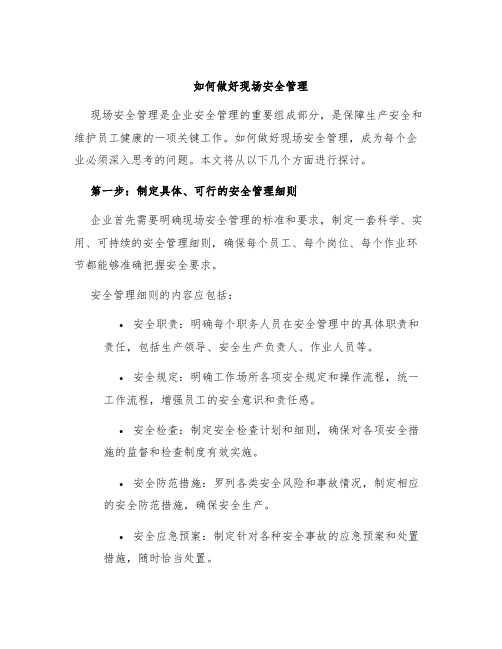 如何做好现场安全管理

现场安全管理是企业安全管理的重要组成部分，是保障生产安全和维护员工健康的一项关键工作。如何做好现场安全管理，成为每个企业必须深入思考的问题。本文将从以下几个方面进行探讨。

第一步：制定具体、可行的安全管理细则

企业首先需要明确现场安全管理的标准和要求，制定一套科学、实用、可持续的安全管理细则，确保每个员工、每个岗位、每个作业环节都能够准确把握安全要求。

安全管理细则的内容应包括：

• 安全职责：明确每个职务人员在安全管理中的具体职责和责任，包括生产领导、安全生产负责人、作业人员等。

• 安全规定：明确工作场所各项安全规定和操作流程，统一工作流程，增强员工的安全意识和责任感。

• 安全检查：制定安全检查计划和细则，确保对各项安全措施的监督和检查制度有效实施。

• 安全防范措施：罗列各类安全风险和事故情况，制定相应的安全防范措施，确保安全生产。

• 安全应急预案：制定针对各种安全事故的应急预案和处置措施，随时恰当处置。